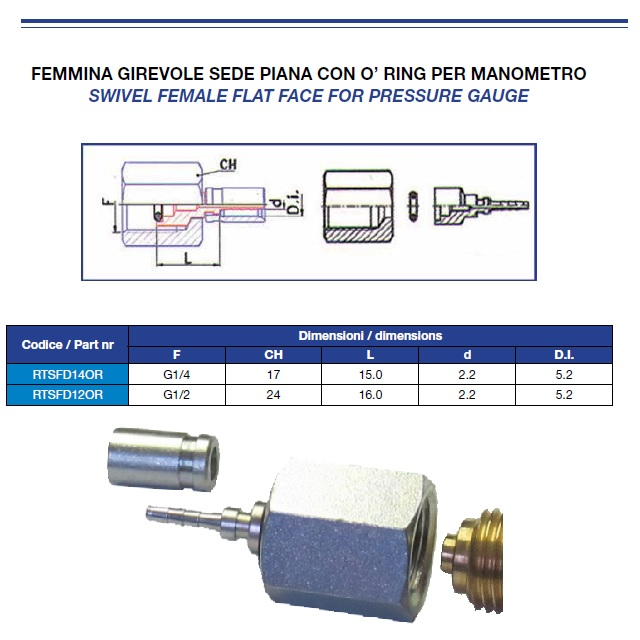 FEMMINA GIREVOLE SEDE PIANA CON O' RING PER MANOMETRO
SWIVEL FEMALE FLAT FACE FOR PRESSURE GAUGE

CH
F
d
D.i.
L

| Codice / Part nr | Dimensioni / dimensions | | | | |
|---|---|---|---|---|---|
| | F | CH | L | d | D.I. |
| RTSFD14OR | G1/4 | 17 | 15.0 | 2.2 | 5.2 |
| RTSFD12OR | G1/2 | 24 | 16.0 | 2.2 | 5.2 |